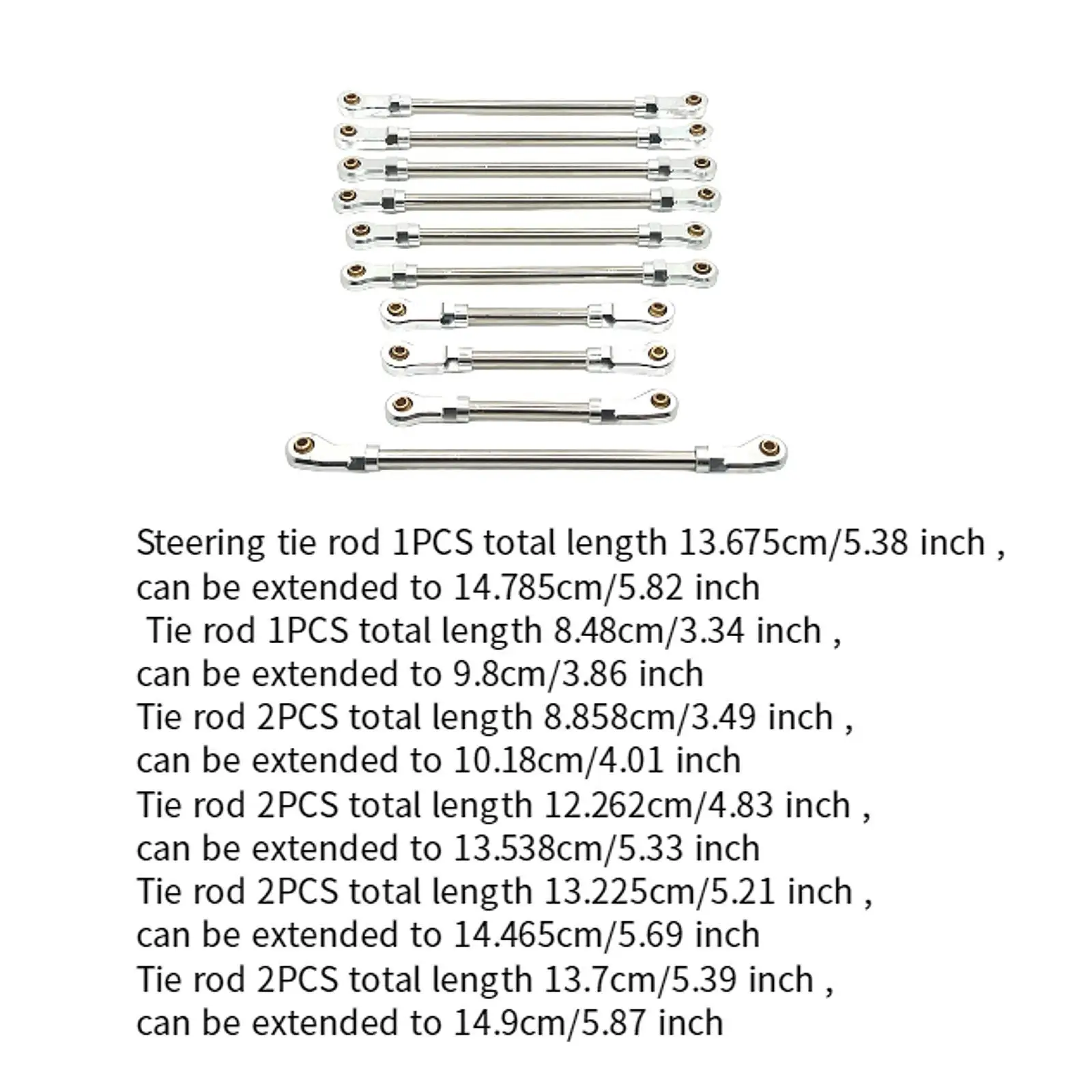 Steering tie rod 1PCS total length 13.675cm/5.38 inch , can be extended to 14.785cm/5.82 inch

Tie rod 1PCS total length 8.48cm/3.34 inch , can be extended to 9.8cm/3.86 inch

Tie rod 2PCS total length 8.858cm/3.49 inch , can be extended to 10.18cm/4.01 inch

Tie rod 2PCS total length 12.262cm/4.83 inch , can be extended to 13.538cm/5.33 inch

Tie rod 2PCS total length 13.225cm/5.21 inch , can be extended to 14.465cm/5.69 inch

Tie rod 2PCS total length 13.7cm/5.39 inch , can be extended to 14.9cm/5.87 inch